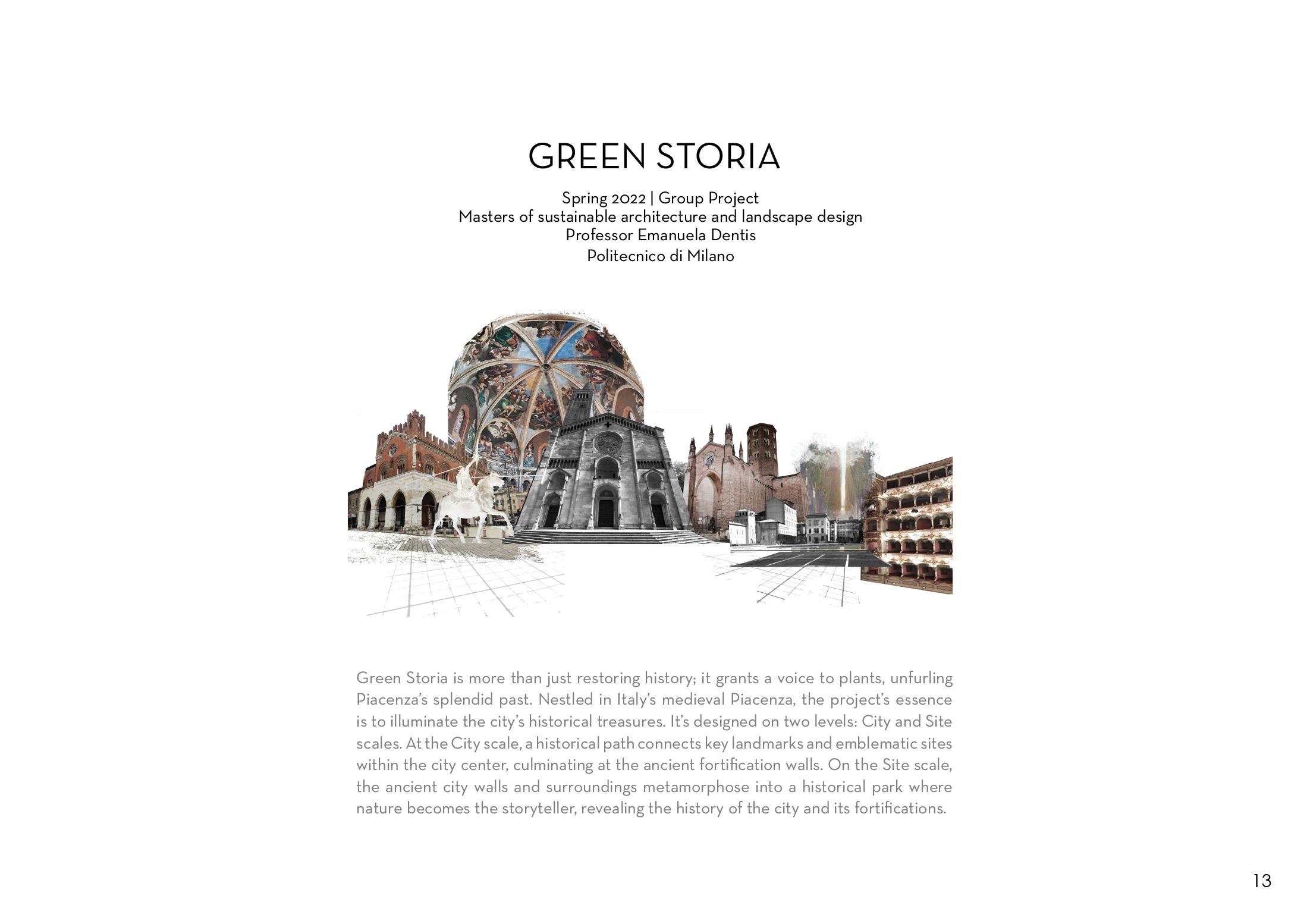 GREEN STORIA

Spring 2022 | Group Project
Masters of sustainable architecture and landscape design
Professor Emanuela Dentis
Politecnico di Milano

Green Storia is more than just restoring history; it grants a voice to plants, unfurling Piacenza's splendid past. Nestled in Italy's medieval Piacenza, the project's essence is to illuminate the city's historical treasures. It's designed on two levels: City and Site scales. At the City scale, a historical path connects key landmarks and emblematic sites within the city center, culminating at the ancient fortification walls. On the Site scale, the ancient city walls and surroundings metamorphose into a historical park where nature becomes the storyteller, revealing the history of the city and its fortifications.

13